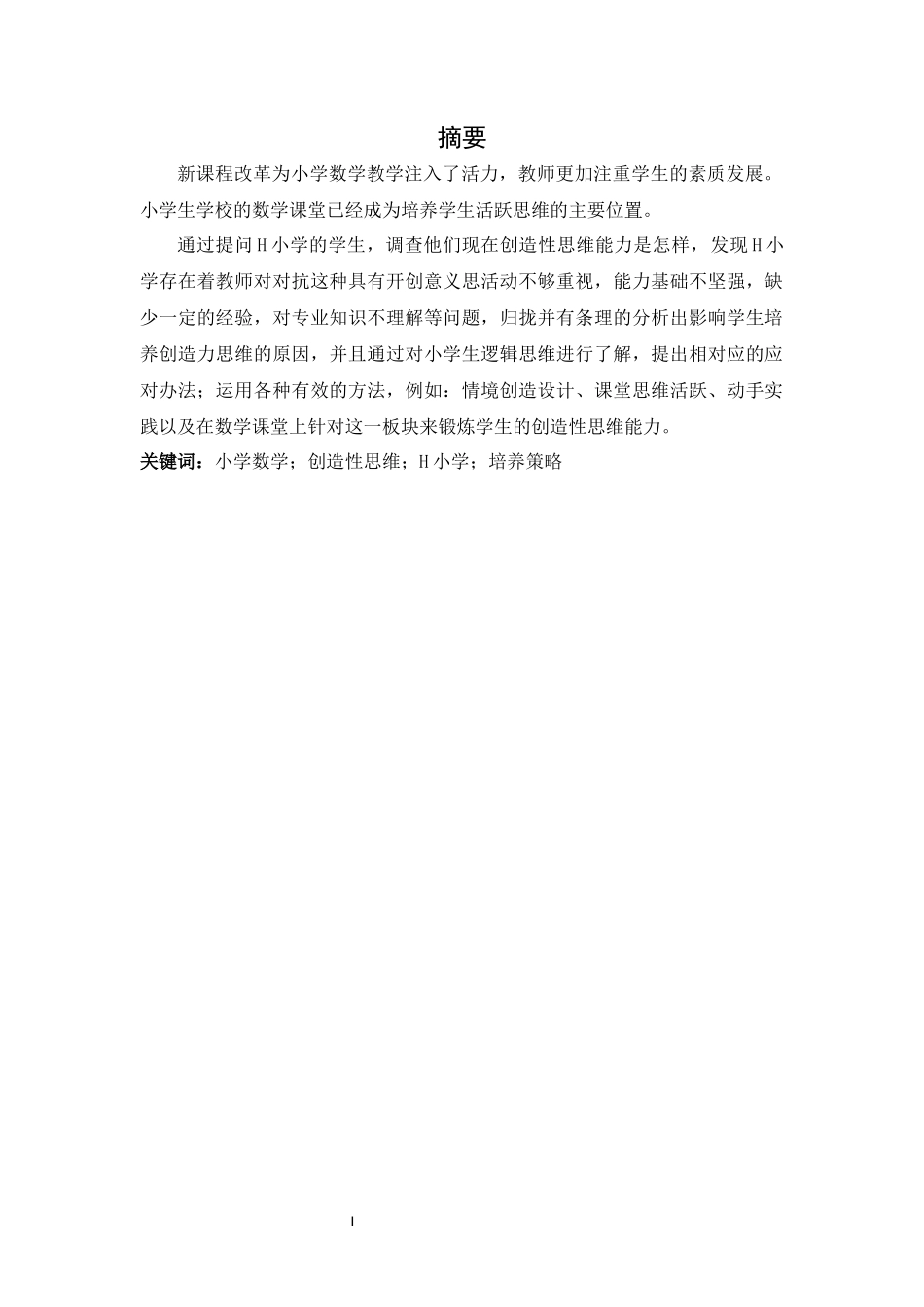 摘要

新课程改革为小学数学教学注入了活力，教师更加注重学生的素质发展。小学生学校的数学课堂已经成为培养学生活跃思维的主要位置。

通过提问H小学的学生，调查他们现在创造性思维能力是怎样，发现H小学存在着教师对对抗这种具有开创意义思活动不够重视，能力基础不坚强，缺少一定的经验，对专业知识不理解等问题，归拢并有条理的分析出影响学生培养创造力思维的原因，并且通过对小学生逻辑思维进行了解，提出相对应的应对办法；运用各种有效的方法，例如：情境创造设计、课堂思维活跃、动手实践以及在数学课堂上针对这一板块来锻炼学生的创造性思维能力。

关键词：小学数学；创造性思维；H小学；培养策略

I